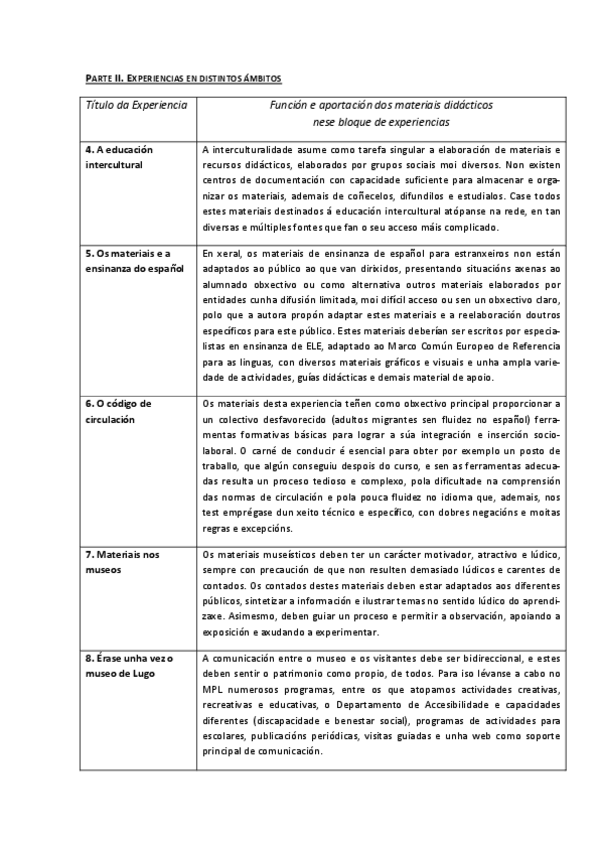 PARTE II. EXPERIENCIAS EN DISTINTOS ÁMBITOS

| Título da Experiencia | Función e aportación dos materiais didácticos nese bloque de experiencias |
|---|---|
| 4. A educación intercultural | A interculturalidade asume como tarefa singular a elaboración de materiais e recursos didácticos, elaborados por grupos sociais moi diversos. Non existen centros de documentación con capacidade suficiente para almacenar e organizar os materiais, ademais de coñecelos, difundilos e estudialos. Case todos estes materiais destinados á educación intercultural atópanse na rede, en tan diversas e múltiples fontes que fan o seu acceso máis complicado. |
| 5. Os materiais e a ensinanza do español | En xeral, os materiais de ensinanza de español para estranxeiros non están adaptados ao público ao que van dirixidos, presentando situacións axenas ao alumnado obxectivo ou como alternativa outros materiais elaborados por entidades cunha difusión limitada, moi difícil acceso ou sen un obxectivo claro, polo que a autora propón adaptar estes materiais e a reelaboración doutros específicos para este público. Estes materiais deberían ser escritos por especialistas en ensinanza de ELE, adaptado ao Marco Común Europeo de Referencia para as linguas, con diversos materiais gráficos e visuais e unha ampla variedade de actividades, guías didácticas e demais material de apoio. |
| 6. O código de circulación | Os materiais desta experiencia teñen como obxectivo principal proporcionar a un colectivo desfavorecido (adultos migrantes sen fluidez no español) ferramentas formativas básicas para lograr a súa integración e inserción sociolaboral. O carné de conducir é esencial para obter por exemplo un posto de traballo, que algún conseguiu despois do curso, e sen as ferramentas adecuadas resulta un proceso tedioso e complexo, pola dificultade na comprensión das normas de circulación e pola pouca fluidez no idioma que, ademais, nos test emprégase dun xeito técnico e específico, con dobres negacións e moitas regras e excepcións. |
| 7. Materiais nos museos | Os materiais museísticos deben ter un carácter motivador, atractivo e lúdico, sempre con precaución de que non resulten demasiado lúdicos e carentes de contados. Os contados destes materiais deben estar adaptados aos diferentes públicos, sintetizar a información e ilustrar temas no sentido lúdico do aprendizaxe. Asimesmo, deben guiar un proceso e permitir a observación, apoiando a exposición e axudando a experimentar. |
| 8. Érase unha vez o museo de Lugo | A comunicación entre o museo e os visitantes debe ser bidireccional, e estes deben sentir o patrimonio como propio, de todos. Para iso lévanse a cabo no MPL numerosos programas, entre os que atopamos actividades creativas, recreativas e educativas, o Departamento de Accesibilidade e capacidades diferentes (discapacidade e benestar social), programas de actividades para escolares, publicacións periódicas, visitas guiadas e unha web como soporte principal de comunicación. |